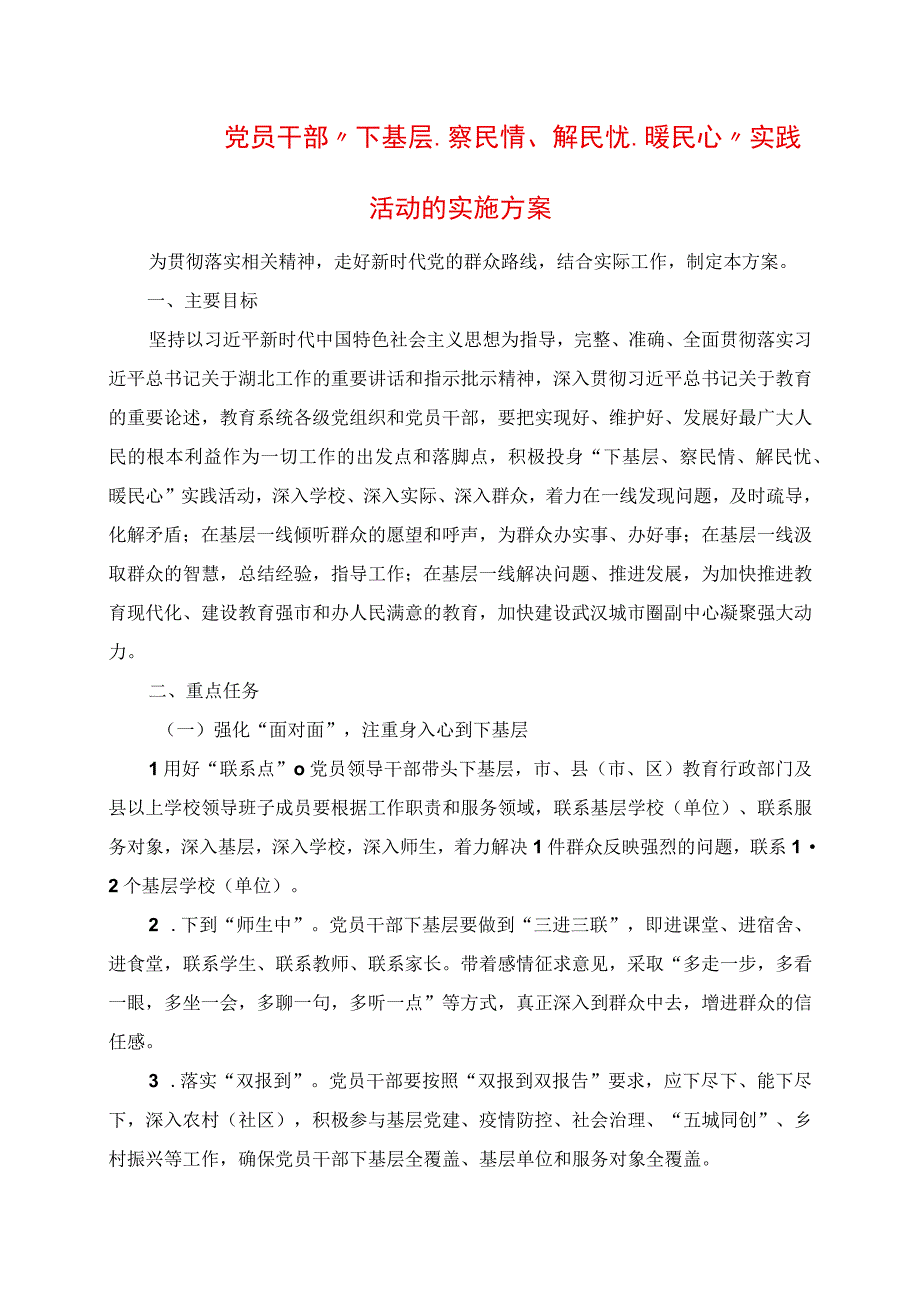 党员干部〃下基层.察民情、解民忧.暖民心〃实践活动的实施方案

为贯彻落实相关精神，走好新时代党的群众路线，结合实际工作，制定本方案。

一、主要目标

坚持以习近平新时代中国特色社会主义思想为指导，完整、准确、全面贯彻落实习近平总书记关于湖北工作的重要讲话和指示批示精神，深入贯彻习近平总书记关于教育的重要论述，教育系统各级党组织和党员干部，要把实现好、维护好、发展好最广大人民的根本利益作为一切工作的出发点和落脚点，积极投身“下基层、察民情、解民忧、暖民心”实践活动，深入学校、深入实际、深入群众，着力在一线发现问题，及时疏导，化解矛盾；在基层一线倾听群众的愿望和呼声，为群众办实事、办好事；在基层一线汲取群众的智慧，总结经验，指导工作；在基层一线解决问题、推进发展，为加快推进教育现代化、建设教育强市和办人民满意的教育，加快建设武汉城市圈副中心凝聚强大动力。

二、重点任务

（一）强化“面对面”，注重身入心到下基层

1用好“联系点”o党员领导干部带头下基层，市、县（市、区）教育行政部门及县以上学校领导班子成员要根据工作职责和服务领域，联系基层学校（单位）、联系服务对象，深入基层，深入学校，深入师生，着力解决1件群众反映强烈的问题，联系1•2个基层学校（单位）。

2．下到“师生中”。党员干部下基层要做到“三进三联”，即进课堂、进宿舍、进食堂，联系学生、联系教师、联系家长。带着感情征求意见，采取“多走一步，多看一眼，多坐一会，多聊一句，多听一点”等方式，真正深入到群众中去，增进群众的信任感。

3．落实“双报到”。党员干部要按照“双报到双报告”要求，应下尽下、能下尽下，深入农村（社区），积极参与基层党建、疫情防控、社会治理、“五城同创”、乡村振兴等工作，确保党员干部下基层全覆盖、基层单位和服务对象全覆盖。